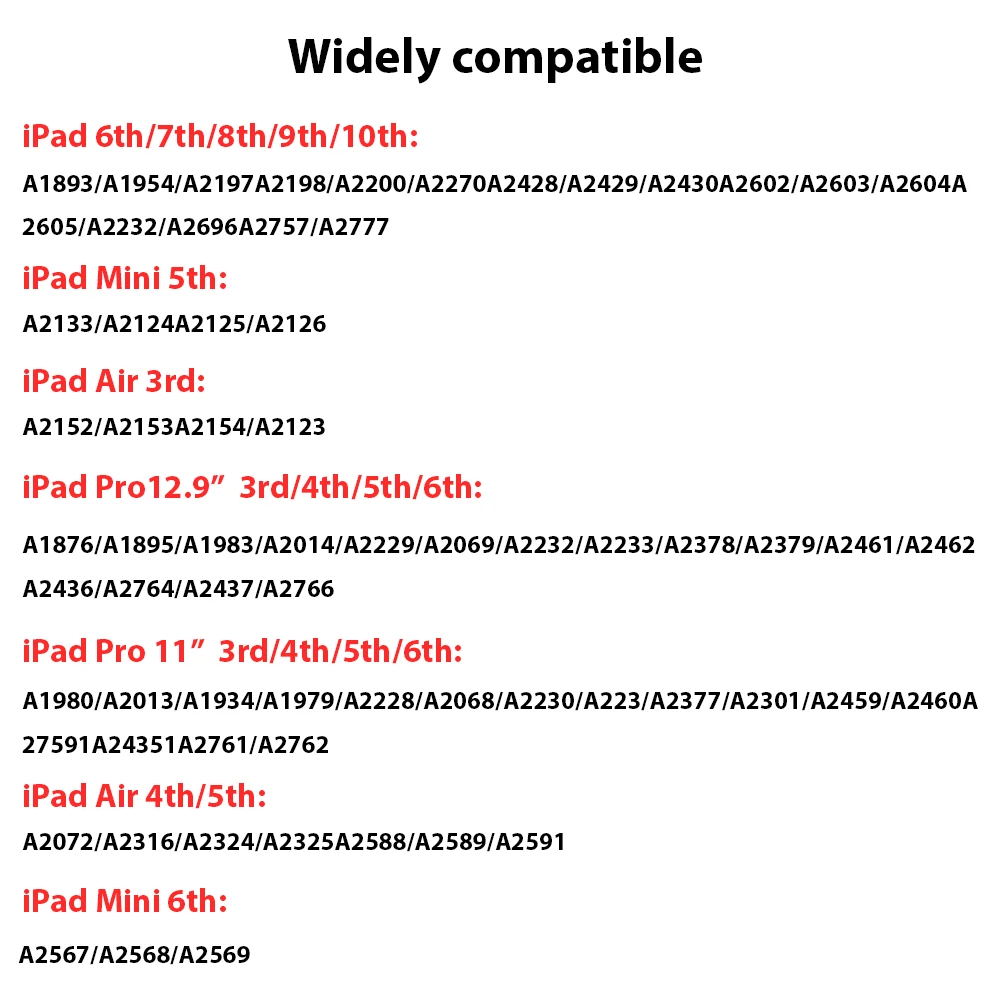 Widely compatible

iPad 6th/7th/8th/9th/10th:

A1893/A1954/A2197A2198/A2200/A2270A2428/A2429/A2430A2602/A2603/A2604A2605/A2232/A2696A2757/A2777

iPad Mini 5th:

A2133/A2124A2125/A2126

iPad Air 3rd:

A2152/A2153A2154/A2123

iPad Pro12.9" 3rd/4th/5th/6th:

A1876/A1895/A1983/A2014/A2229/A2069/A2232/A2233/A2378/A2379/A2461/A2462 A2436/A2764/A2437/A2766

iPad Pro 11" 3rd/4th/5th/6th:

A1980/A2013/A1934/A1979/A2228/A2068/A2230/A223/A2377/A2301/A2459/A2460A27591A24351A2761/A2762

iPad Air 4th/5th:

A2072/A2316/A2324/A2325A2588/A2589/A2591

iPad Mini 6th:

A2567/A2568/A2569